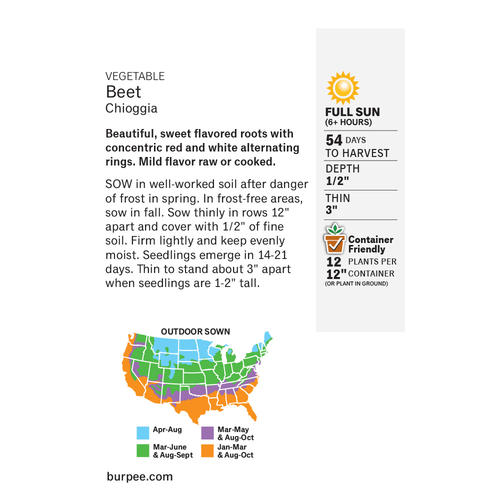 VEGETABLE
Beet
Chioggia

Beautiful, sweet flavored roots with concentric red and white alternating rings. Mild flavor raw or cooked.

SOW in well-worked soil after danger of frost in spring. In frost-free areas, sow in fall. Sow thinly in rows 12" apart and cover with 1/2" of fine soil. Firm lightly and keep evenly moist. Seedlings emerge in 14-21 days. Thin to stand about 3" apart when seedlings are 1-2" tall.

OUTDOOR SOWN

Apr-Aug
Mar-June & Aug-Sept
Mar-May & Aug-Oct
Jan-Mar & Aug-Oct

burpee.com

FULL SUN
(6+ HOURS)

54 DAYS
TO HARVEST

DEPTH
1/2"

THIN
3"

Container Friendly
12 PLANTS PER
12" CONTAINER
(OR PLANT IN GROUND)